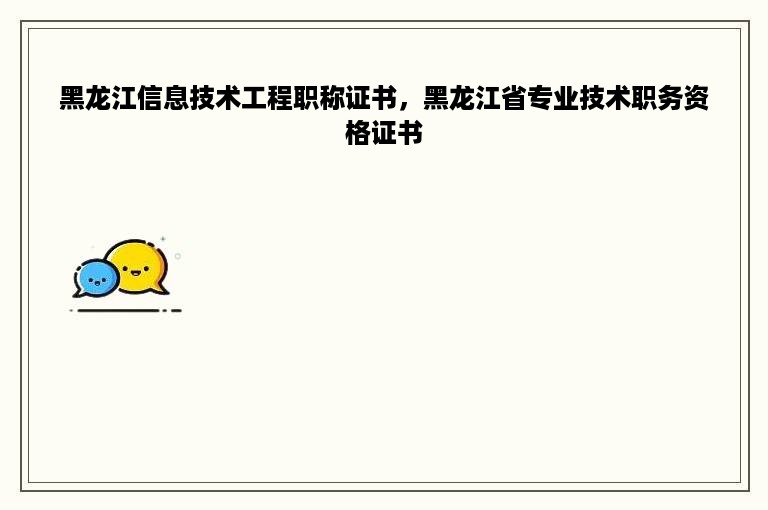 黑龙江信息技术工程职称证书，黑龙江省专业技术职务资格证书